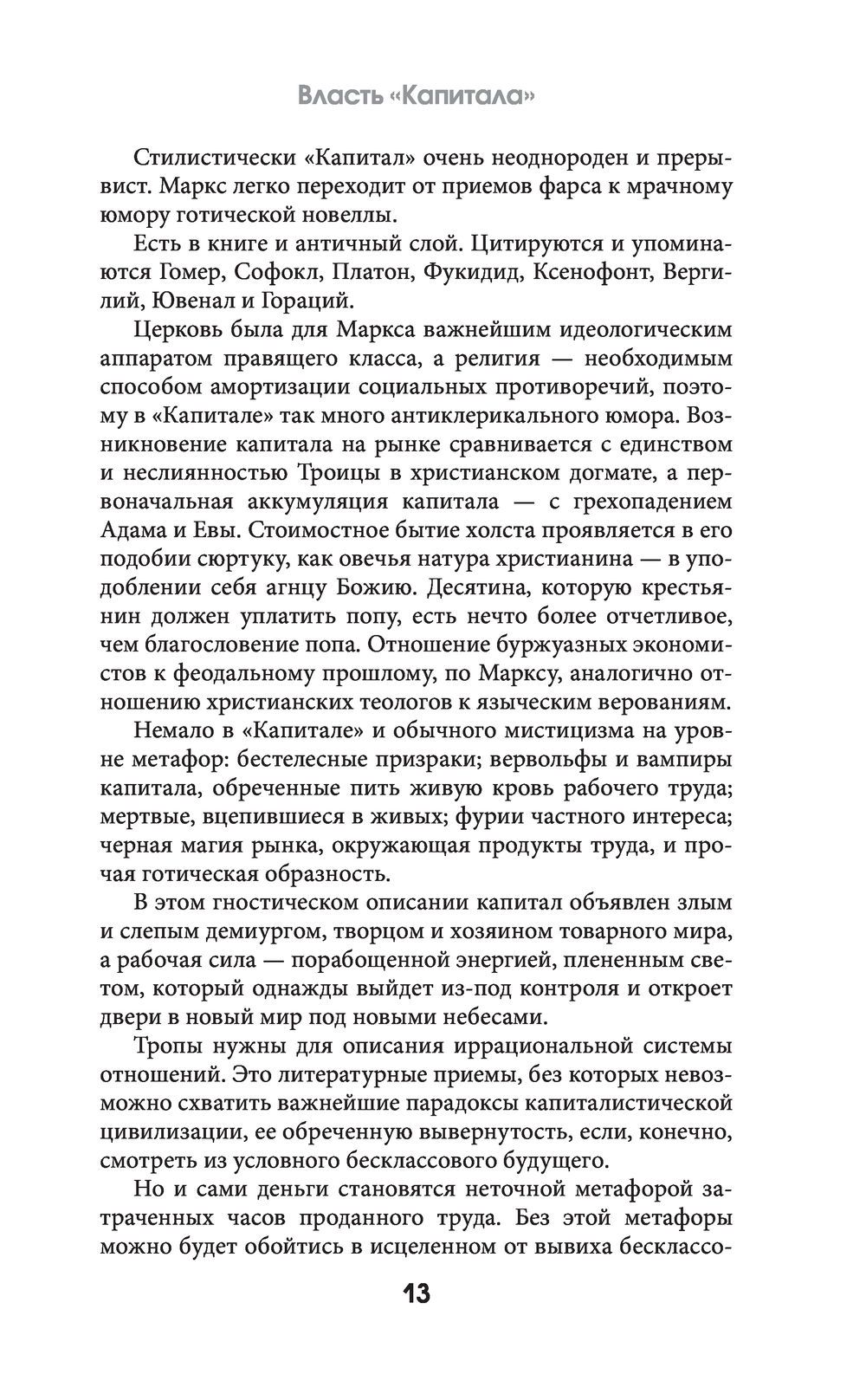 Власть «Капитала»

Стилистически «Капитал» очень неоднороден и прерывист. Маркс легко переходит от приемов фарса к мрачному юмору готической новеллы.

Есть в книге и античный слой. Цитируются и упоминаются Гомер, Софокл, Платон, Фукидид, Ксенофонт, Вергилий, Ювенал и Гораций.

Церковь была для Маркса важнейшим идеологическим аппаратом правящего класса, а религия — необходимым способом амортизации социальных противоречий, поэтому в «Капитале» так много антиклерикального юмора. Возникновение капитала на рынке сравнивается с единством и неслиянностью Троицы в христианском догмате, а первоначальная аккумуляция капитала — с грехопадением Адама и Евы. Стоимостное бытие холста проявляется в его подобии сюртуку, как овечья натура христианина — в уподоблении себя агнцу Божию. Десятина, которую крестьянин должен уплатить попу, есть нечто более отчетливое, чем благословение попа. Отношение буржуазных экономистов к феодальному прошлому, по Марксу, аналогично отношению христианских теологов к языческим верованиям.

Немало в «Капитале» и обычного мистицизма на уровне метафор: бестелесные призраки; вервольфы и вампиры капитала, обреченные пить живую кровь рабочего труда; мертвые, вцепившиеся в живых; фурии частного интереса; черная магия рынка, окружающая продукты труда, и прочая готическая образность.

В этом гностическом описании капитал объявлен злым и слепым демиургом, творцом и хозяином товарного мира, а рабочая сила — порабощенной энергией, плененным светом, который однажды выйдет из-под контроля и откроет двери в новый мир под новыми небесами.

Тропы нужны для описания иррациональной системы отношений. Это литературные приемы, без которых невозможно схватить важнейшие парадоксы капиталистической цивилизации, ее обреченную вывернутость, если, конечно, смотреть из условного бесклассового будущего.

Но и сами деньги становятся неточной метафорой затраченных часов проданного труда. Без этой метафоры можно будет обойтись в исцеленном от вывиха бесклассо-

13